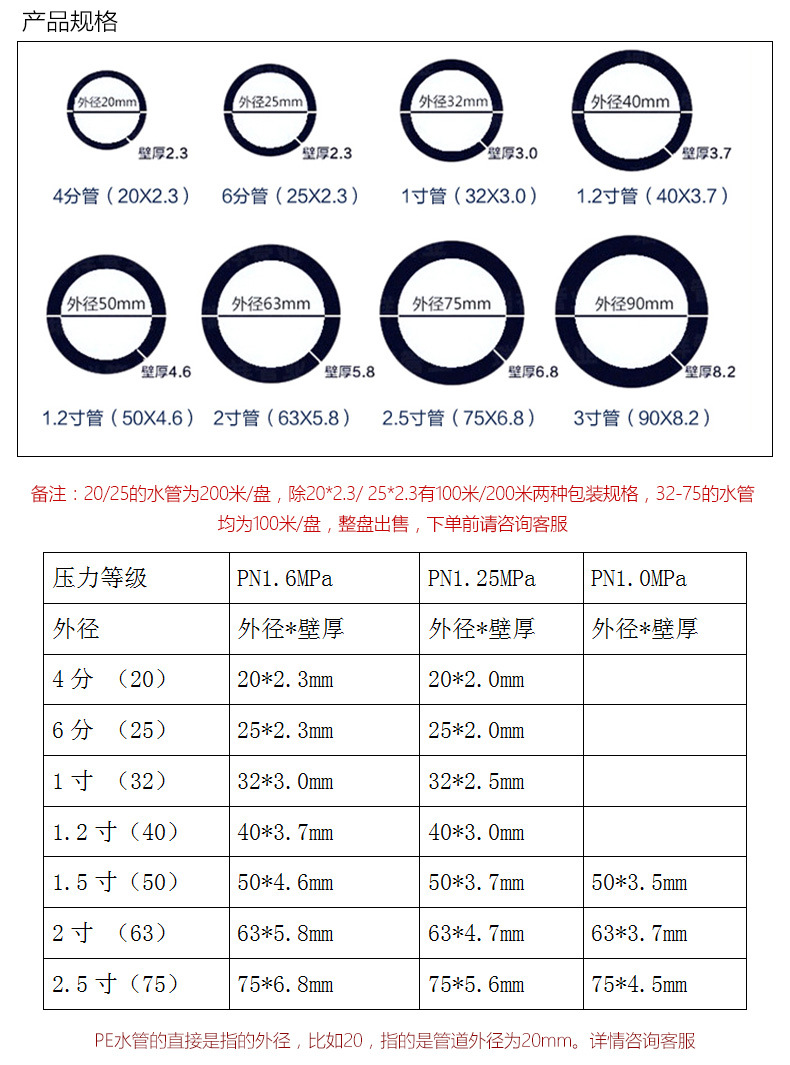 产品规格

外径20mm
壁厚2.3
4分管（20X2.3）

外径25mm
壁厚2.3
6分管（25X2.3）

外径32mm
壁厚3.0
1寸管（32X3.0）

外径40mm
壁厚3.7
1.2寸管（40X3.7）

外径50mm
壁厚4.6
1.2寸管（50X4.6）

外径63mm
壁厚5.8
2寸管（63X5.8）

外径75mm
壁厚6.8
2.5寸管（75X6.8）

外径90mm
壁厚8.2
3寸管（90X8.2）

备注：20/25的水管为200米/盘，除20*2.3/ 25*2.3有100米/200米两种包装规格，32-75的水管均为100米/盘，整盘出售，下单前请咨询客服

| 压力等级 | PN1.6MPa | PN1.25MPa | PN1.0MPa |
|---|---|---|---|
| 外径 | 外径*壁厚 | 外径*壁厚 | 外径*壁厚 |
| 4分 （20） | 20*2.3mm | 20*2.0mm | |
| 6分 （25） | 25*2.3mm | 25*2.0mm | |
| 1寸 （32） | 32*3.0mm | 32*2.5mm | |
| 1.2寸（40） | 40*3.7mm | 40*3.0mm | |
| 1.5寸（50） | 50*4.6mm | 50*3.7mm | 50*3.5mm |
| 2寸 （63） | 63*5.8mm | 63*4.7mm | 63*3.7mm |
| 2.5寸（75） | 75*6.8mm | 75*5.6mm | 75*4.5mm |

PE水管的直接是指的外径，比如20，指的是管道外径为20mm。详情咨询客服